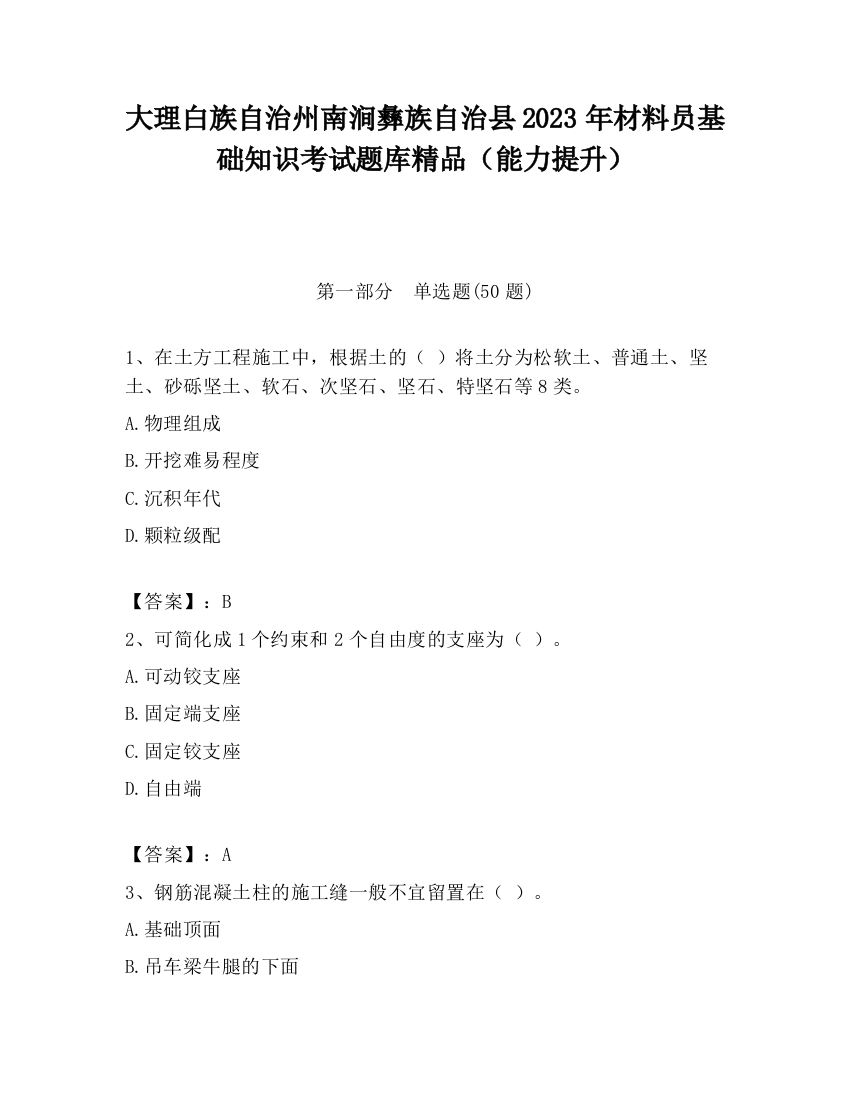 大理白族自治州南涧彝族自治县2023年材料员基础知识考试题库精品（能力提升）

第一部分　单选题(50题)

1、在土方工程施工中，根据土的（ ）将土分为松软土、普通土、坚土、砂砾坚土、软石、次坚石、坚石、特坚石等8类。

A.物理组成

B.开挖难易程度

C.沉积年代

D.颗粒级配

【答案】：B

2、可简化成1个约束和2个自由度的支座为（ ）。

A.可动铰支座

B.固定端支座

C.固定铰支座

D.自由端

【答案】：A

3、钢筋混凝土柱的施工缝一般不宜留置在（ ）。

A.基础顶面

B.吊车梁牛腿的下面